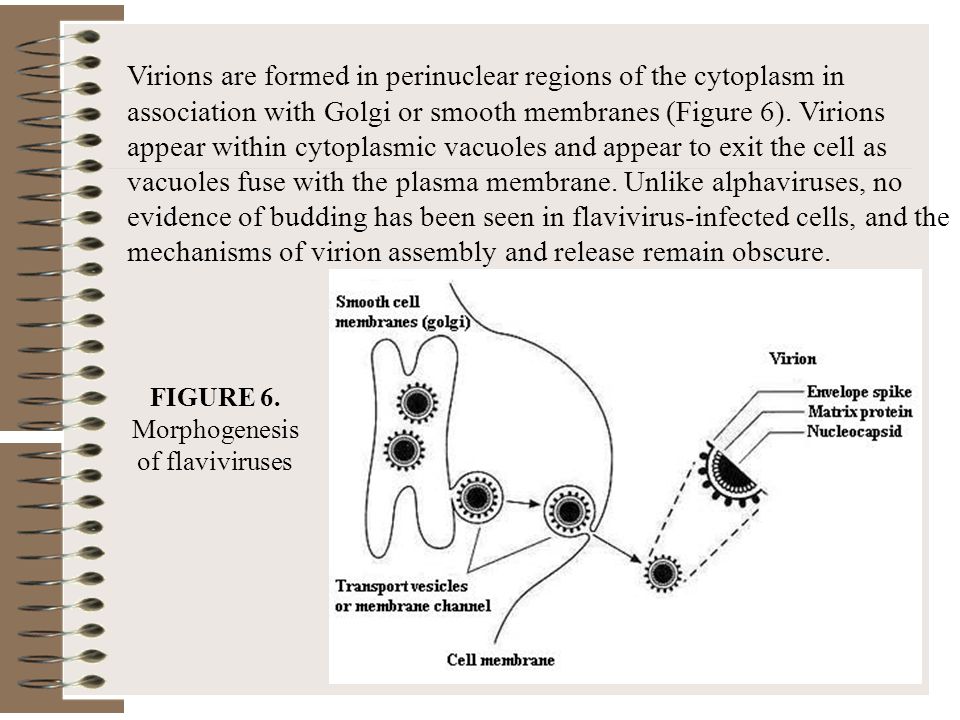 Virions are formed in perinuclear regions of the cytoplasm in association with Golgi or smooth membranes (Figure 6). Virions appear within cytoplasmic vacuoles and appear to exit the cell as vacuoles fuse with the plasma membrane. Unlike alphaviruses, no evidence of budding has been seen in flavivirus-infected cells, and the mechanisms of virion assembly and release remain obscure.

FIGURE 6.
Morphogenesis of flaviviruses

Smooth cell membranes (golgi)

Virion

Envelope spike
Matrix protein
Nucleocapsid

Transport vesicles or membrane channel

Cell membrane